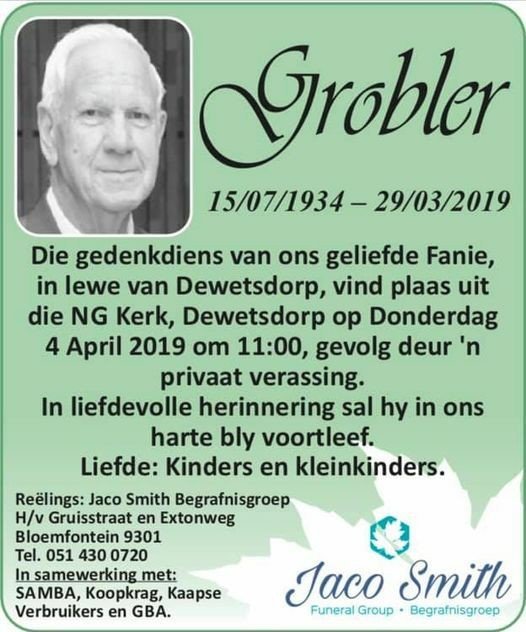 Grobler

15/07/1934 – 29/03/2019

Die gedenkdiens van ons geliefde Fanie, in lewe van Dewetsdorp, vind plaas uit die NG Kerk, Dewetsdorp op Donderdag 4 April 2019 om 11:00, gevolg deur 'n privaat verassing.
In liefdevolle herinnering sal hy in ons harte bly voortleef.
Liefde: Kinders en kleinkinders.

Reëlings: Jaco Smith Begrafnisgroep
H/v Gruisstraat en Extonweg
Bloemfontein 9301
Tel. 051 430 0720
In samewerking met:
SAMBA, Koopkrag, Kaapse Verbruikers en GBA.

Jaco Smith
Funeral Group • Begrafnisgroep